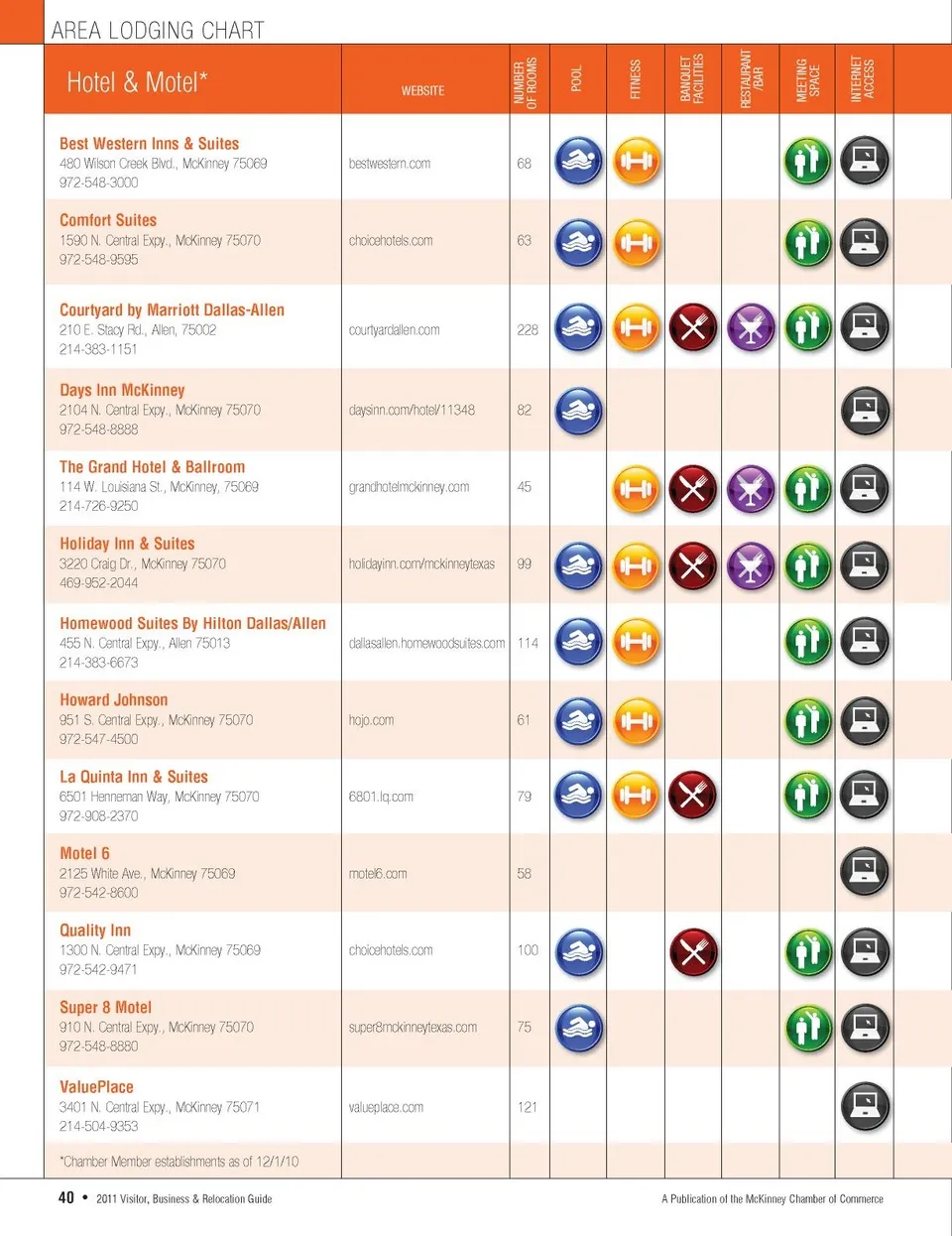 AREA LODGING CHART

| Hotel & Motel* | WEBSITE | NUMBER OF ROOMS | POOL | FITNESS | BANQUET FACILITIES | RESTAURANT /BAR | MEETING SPACE | INTERNET ACCESS |
|---|---|---|---|---|---|---|---|---|
| Best Western Inns & Suites 480 Wilson Creek Blvd., McKinney 75069 972-548-3000 | bestwestern.com | 68 | | | | | | |
| Comfort Suites 1590 N. Central Expy., McKinney 75070 972-548-9595 | choicehotels.com | 63 | | | | | | |
| Courtyard by Marriott Dallas-Allen 210 E. Stacy Rd., Allen, 75002 214-383-1151 | courtyardallen.com | 228 | | | | | | |
| Days Inn McKinney 2104 N. Central Expy., McKinney 75070 972-548-8888 | daysinn.com/hotel/11348 | 82 | | | | | | |
| The Grand Hotel & Ballroom 114 W. Louisiana St., McKinney, 75069 214-726-9250 | grandhotelmckinney.com | 45 | | | | | | |
| Holiday Inn & Suites 3220 Craig Dr., McKinney 75070 469-952-2044 | holidayinn.com/mckinneytexas | 99 | | | | | | |
| Homewood Suites By Hilton Dallas/Allen 455 N. Central Expy., Allen 75013 214-383-6673 | dallasallen.homewoodsuites.com | 114 | | | | | | |
| Howard Johnson 951 S. Central Expy., McKinney 75070 972-547-4500 | hojo.com | 61 | | | | | | |
| La Quinta Inn & Suites 6501 Henneman Way, McKinney 75070 972-908-2370 | 6801.lq.com | 79 | | | | | | |
| Motel 6 2125 White Ave., McKinney 75069 972-542-8600 | motel6.com | 58 | | | | | | |
| Quality Inn 1300 N. Central Expy., McKinney 75069 972-542-9471 | choicehotels.com | 100 | | | | | | |
| Super 8 Motel 910 N. Central Expy., McKinney 75070 972-548-8880 | super8mckinneytexas.com | 75 | | | | | | |
| ValuePlace 3401 N. Central Expy., McKinney 75071 214-504-9353 | valueplace.com | 121 | | | | | | |

*Chamber Member establishments as of 12/1/10

40 • 2011 Visitor, Business & Relocation Guide

A Publication of the McKinney Chamber of Commerce